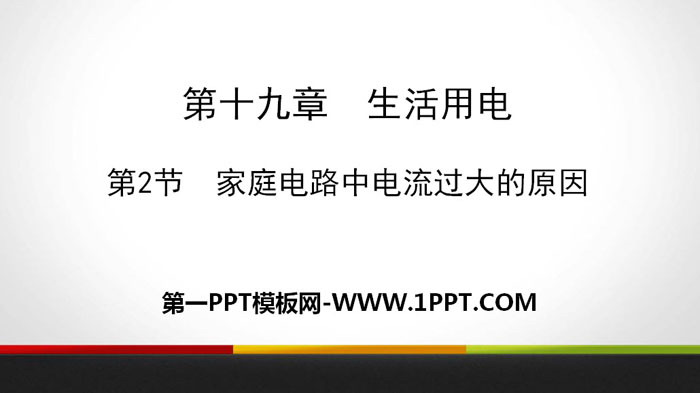 第十九章　生活用电

第2节　家庭电路中电流过大的原因

第一PPT模板网-WWW.1PPT.COM